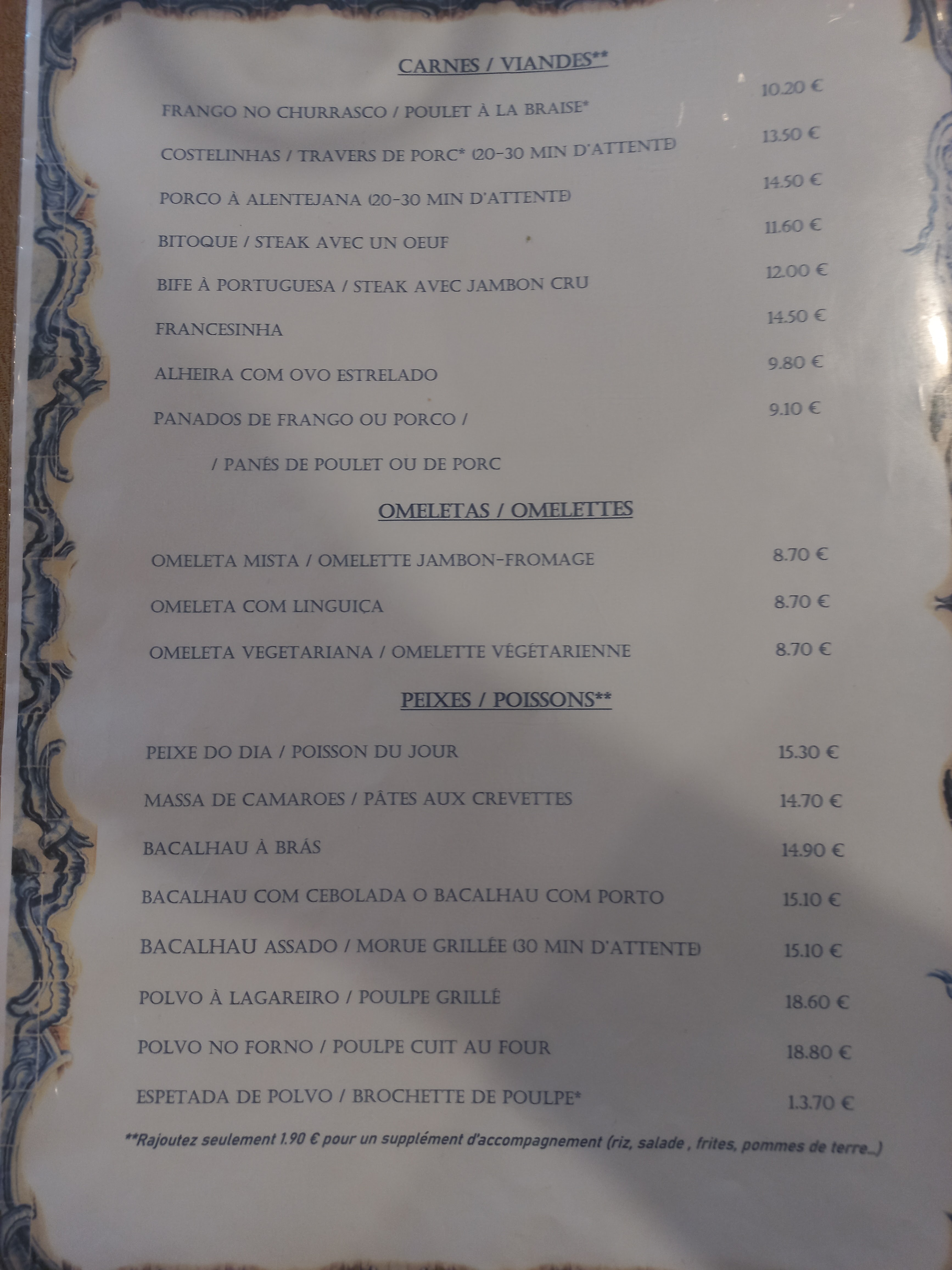 CARNES / VIANDES**

FRANGO NO CHURRASCO / POULET À LA BRAISE* 10.20 €

COSTELINHAS / TRAVERS DE PORC* (20-30 MIN D'ATTENTE) 13.50 €

PORCO À ALENTEJANA (20-30 MIN D'ATTENTE) 14.50 €

BITOQUE / STEAK AVEC UN OEUF 11.60 €

BIFE À PORTUGUESA / STEAK AVEC JAMBON CRU 12.00 €

FRANCESINHA 14.50 €

ALHEIRA COM OVO ESTRELADO 9.80 €

PANADOS DE FRANGO OU PORCO / 9.10 €

/ PANÉS DE POULET OU DE PORC

OMELETAS / OMELETTES

OMELETA MISTA / OMELETTE JAMBON-FROMAGE 8.70 €

OMELETA COM LINGUIÇA 8.70 €

OMELETA VEGETARIANA / OMELETTE VÉGÉTARIENNE 8.70 €

PEIXES / POISSONS**

PEIXE DO DIA / POISSON DU JOUR 15.30 €

MASSA DE CAMAROES / PÂTES AUX CREVETTES 14.70 €

BACALHAU À BRÁS 14.90 €

BACALHAU COM CEBOLADA O BACALHAU COM PORTO 15.10 €

BACALHAU ASSADO / MORUE GRILLÉE (30 MIN D'ATTENTE) 15.10 €

POLVO À LAGAREIRO / POULPE GRILLÉ 18.60 €

POLVO NO FORNO / POULPE CUIT AU FOUR 18.80 €

ESPETADA DE POLVO / BROCHETTE DE POULPE* 1.3.70 €

**Rajoutez seulement 1.90 € pour un supplément d'accompagnement (riz, salade , frites, pommes de terre...)